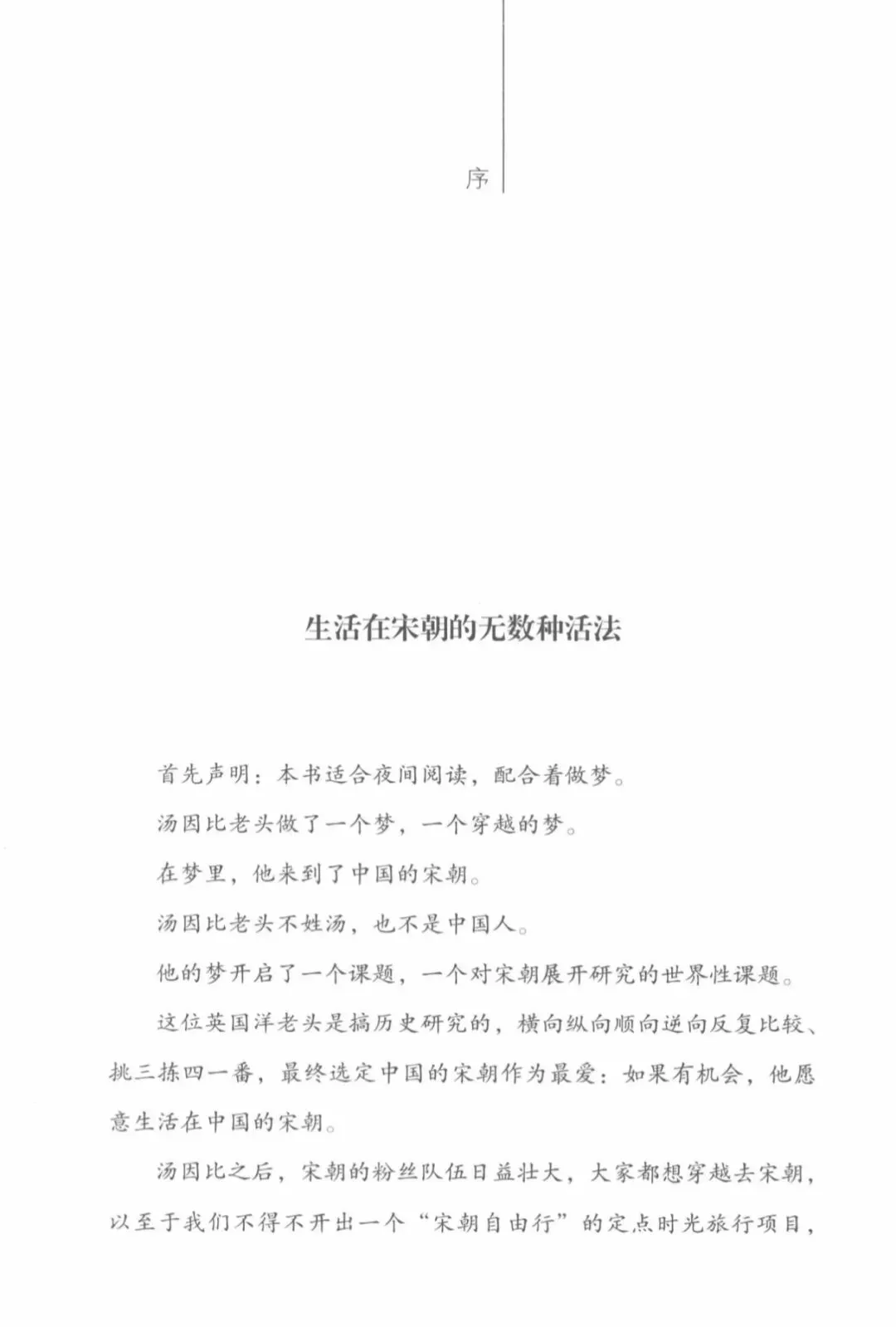 序

生活在宋朝的无数种活法

首先声明：本书适合夜间阅读，配合着做梦。

汤因比老头做了一个梦，一个穿越的梦。

在梦里，他来到了中国的宋朝。

汤因比老头不姓汤，也不是中国人。

他的梦开启了一个课题，一个对宋朝展开研究的世界性课题。

这位英国洋老头是搞历史研究的，横向纵向顺向逆向反复比较、挑三拣四一番，最终选定中国的宋朝作为最爱：如果有机会，他愿意生活在中国的宋朝。

汤因比之后，宋朝的粉丝队伍日益壮大，大家都想穿越去宋朝，以至于我们不得不开出一个“宋朝自由行”的定点时光旅行项目，